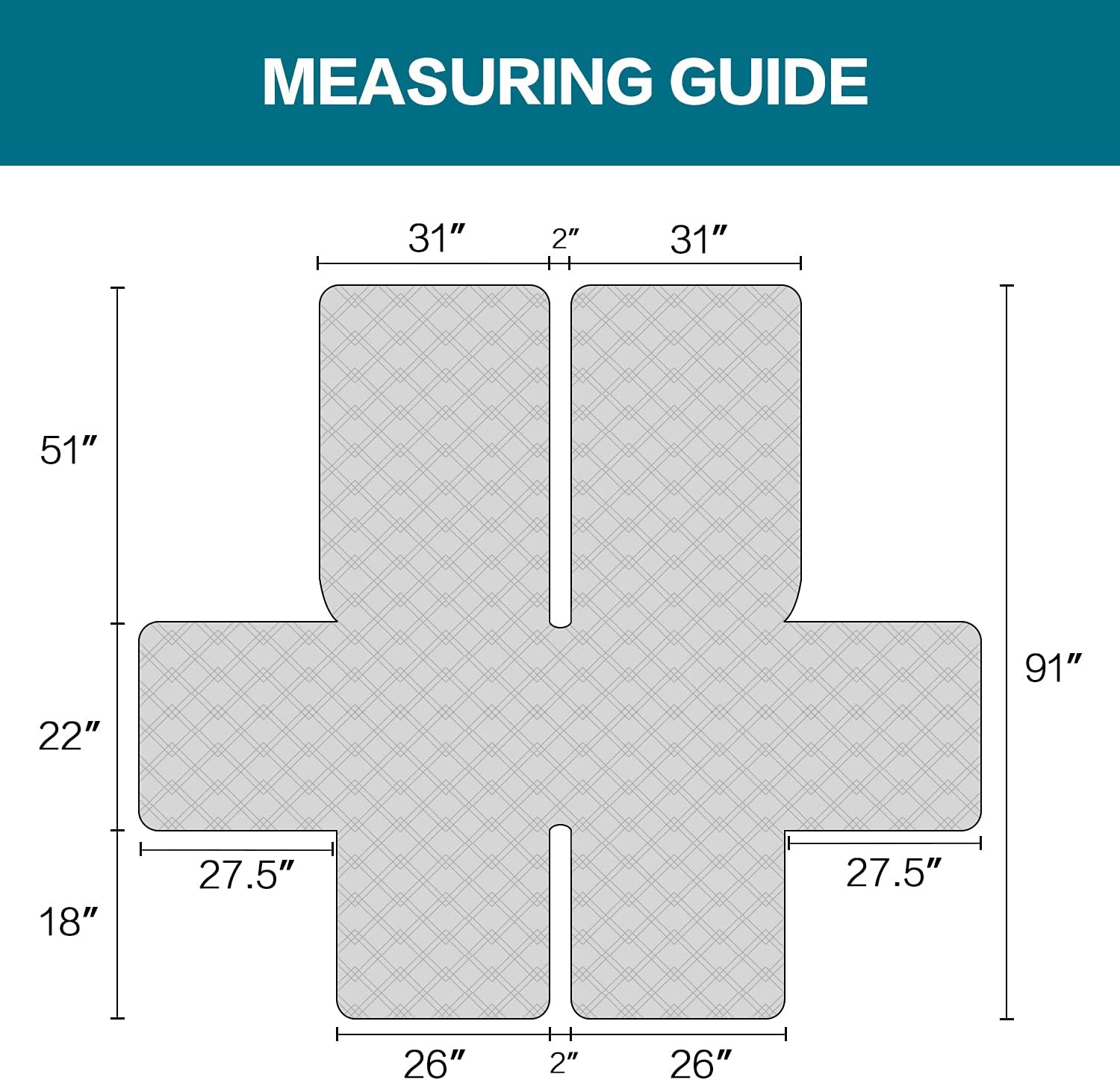 MEASURING GUIDE

31″ 2″ 31″

51″

22″

18″

91″

27.5″

27.5″

26″ 2″ 26″